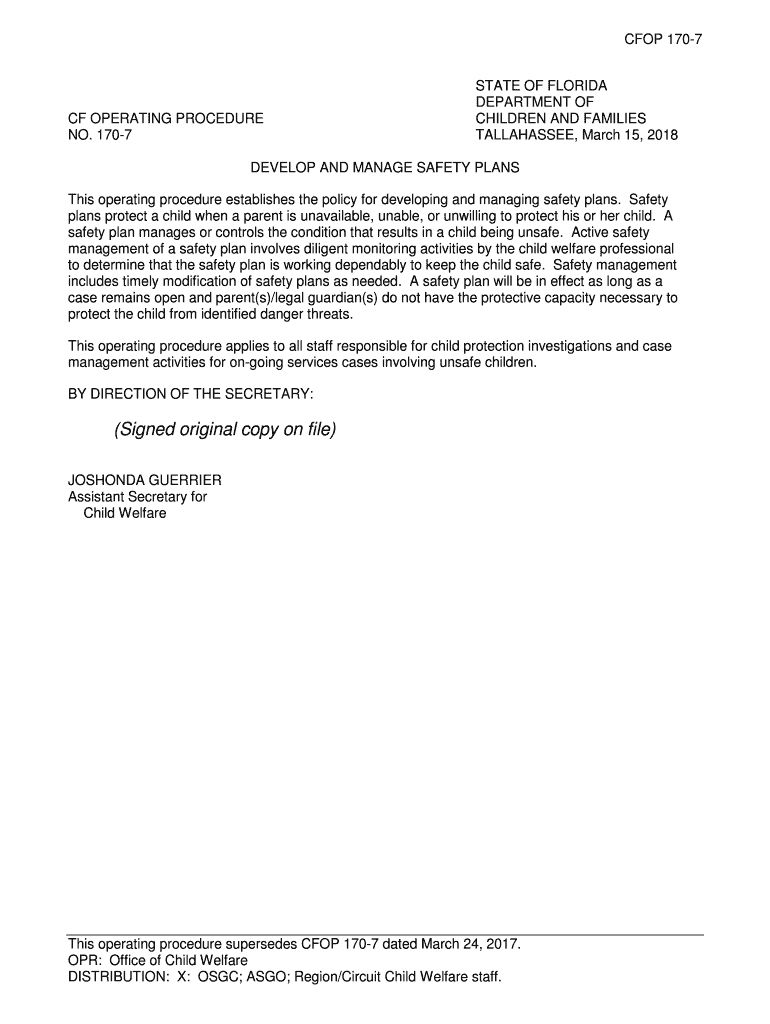 CFOP 170-7

CF OPERATING PROCEDURE
NO. 170-7

STATE OF FLORIDA
DEPARTMENT OF
CHILDREN AND FAMILIES
TALLAHASSEE, March 15, 2018

DEVELOP AND MANAGE SAFETY PLANS

This operating procedure establishes the policy for developing and managing safety plans. Safety plans protect a child when a parent is unavailable, unable, or unwilling to protect his or her child. A safety plan manages or controls the condition that results in a child being unsafe. Active safety management of a safety plan involves diligent monitoring activities by the child welfare professional to determine that the safety plan is working dependably to keep the child safe. Safety management includes timely modification of safety plans as needed. A safety plan will be in effect as long as a case remains open and parent(s)/legal guardian(s) do not have the protective capacity necessary to protect the child from identified danger threats.

This operating procedure applies to all staff responsible for child protection investigations and case management activities for on-going services cases involving unsafe children.

BY DIRECTION OF THE SECRETARY:

(Signed original copy on file)

JOSHONDA GUERRIER
Assistant Secretary for
Child Welfare

This operating procedure supersedes CFOP 170-7 dated March 24, 2017.
OPR: Office of Child Welfare
DISTRIBUTION: X: OSGC; ASGO; Region/Circuit Child Welfare staff.